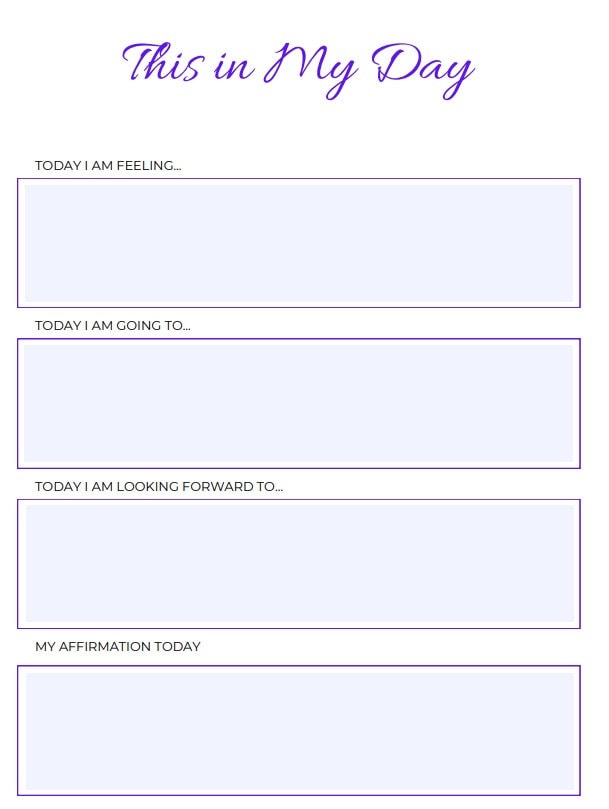 This in My Day

TODAY I AM FEELING...

TODAY I AM GOING TO...

TODAY I AM LOOKING FORWARD TO...

MY AFFIRMATION TODAY